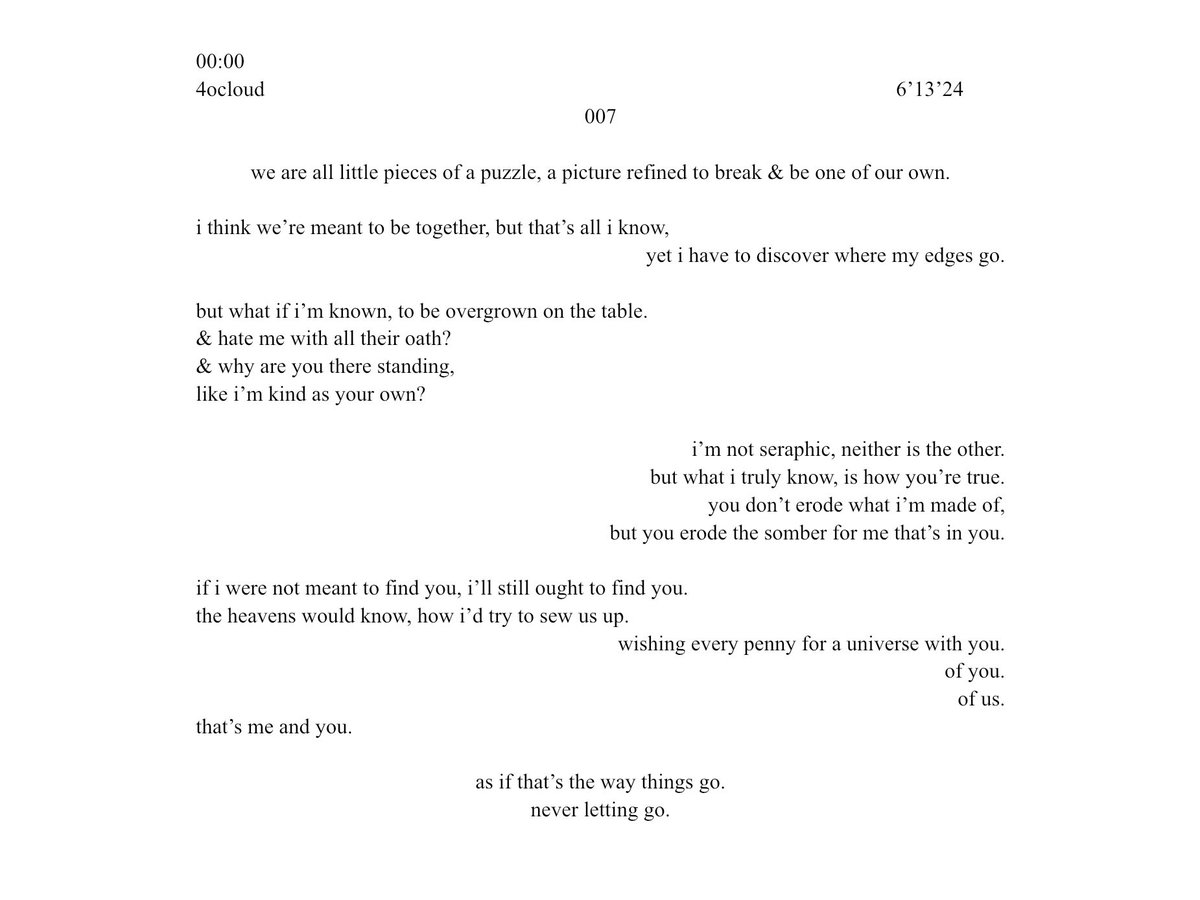 00:00
4ocloud 6’13’24
007

we are all little pieces of a puzzle, a picture refined to break & be one of our own.

i think we’re meant to be together, but that’s all i know,
yet i have to discover where my edges go.

but what if i’m known, to be overgrown on the table.
& hate me with all their oath?
& why are you there standing,
like i’m kind as your own?

i’m not seraphic, neither is the other.
but what i truly know, is how you’re true.
you don’t erode what i’m made of,
but you erode the somber for me that’s in you.

if i were not meant to find you, i’ll still ought to find you.
the heavens would know, how i’d try to sew us up.
wishing every penny for a universe with you.
of you.
of us.
that’s me and you.

as if that’s the way things go.
never letting go.